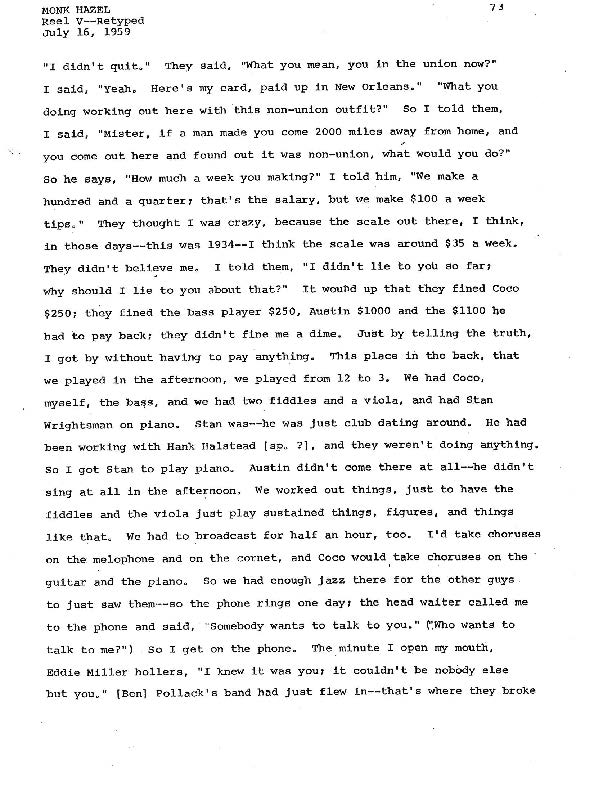 MONK HAZEL
Reel V--Retyped
July 16, 1959

73

"I didn't quit." They said, "What you mean, you in the union now?" I said, "Yeah. Here's my card, paid up in New Orleans." "What you doing working out here with this non-union outfit?" So I told them, I said, "Mister, if a man made you come 2000 miles away from home, and you come out here and found out it was non-union, what would you do?" So he says, "How much a week you making?" I told him, "We make a hundred and a quarter; that's the salary, but we make $100 a week tips." They thought I was crazy, because the scale out there, I think, in those days--this was 1934--I think the scale was around $35 a week. They didn't believe me. I told them, "I didn't lie to you so far; why should I lie to you about that?" It wound up that they fined Coco $250; they fined the bass player $250, Austin $1000 and the $1100 he had to pay back; they didn't fine me a dime. Just by telling the truth, I got by without having to pay anything. This place in the back, that we played in the afternoon, we played from 12 to 3. We had Coco, myself, the bass, and we had two fiddles and a viola, and had Stan Wrightsman on piano. Stan was--he was just club dating around. He had been working with Hank Halstead [sp. ?], and they weren't doing anything. So I got Stan to play piano. Austin didn't come there at all--he didn't sing at all in the afternoon. We worked out things, just to have the fiddles and the viola just play sustained things, figures, and things like that. We had to broadcast for half an hour, too. I'd take choruses on the melophone and on the cornet, and Coco would take choruses on the guitar and the piano. So we had enough jazz there for the other guys to just saw them--so the phone rings one day; the head waiter called me to the phone and said, "Somebody wants to talk to you." ("Who wants to talk to me?") So I get on the phone. The minute I open my mouth, Eddie Miller hollers, "I knew it was you; it couldn't be nobody else but you." [Ben] Pollack's band had just flew in--that's where they broke